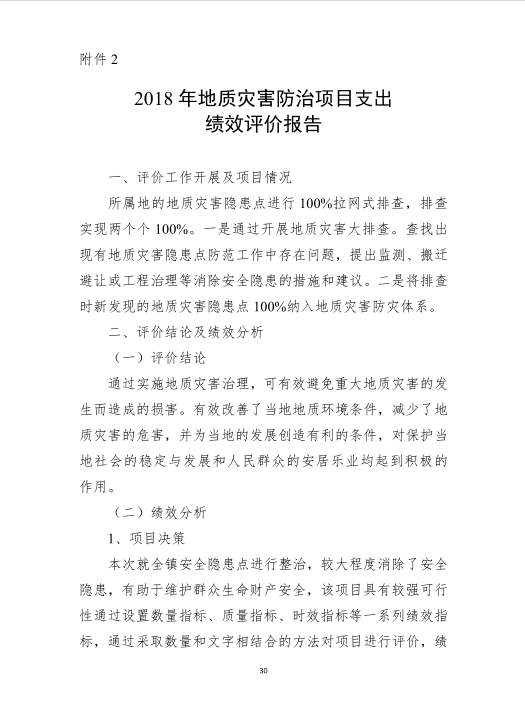 附件 2

2018 年地质灾害防治项目支出
绩效评价报告

一、评价工作开展及项目情况

所属地的地质灾害隐患点进行 100%拉网式排查，排查实现两个个 100%。一是通过开展地质灾害大排查。查找出现有地质灾害隐患点防范工作中存在问题，提出监测、搬迁避让或工程治理等消除安全隐患的措施和建议。二是将排查时新发现的地质灾害隐患点 100%纳入地质灾害防灾体系。

二、评价结论及绩效分析

（一）评价结论

通过实施地质灾害治理，可有效避免重大地质灾害的发生而造成的损害。有效改善了当地地质环境条件，减少了地质灾害的危害，并为当地的发展创造有利的条件，对保护当地社会的稳定与发展和人民群众的安居乐业均起到积极的作用。

（二）绩效分析

1、项目决策

本次就全镇安全隐患点进行整治，较大程度消除了安全隐患，有助于维护群众生命财产安全，该项目具有较强可行性通过设置数量指标、质量指标、时效指标等一系列绩效指标，通过采取数量和文字相结合的方法对项目进行评价，绩

30